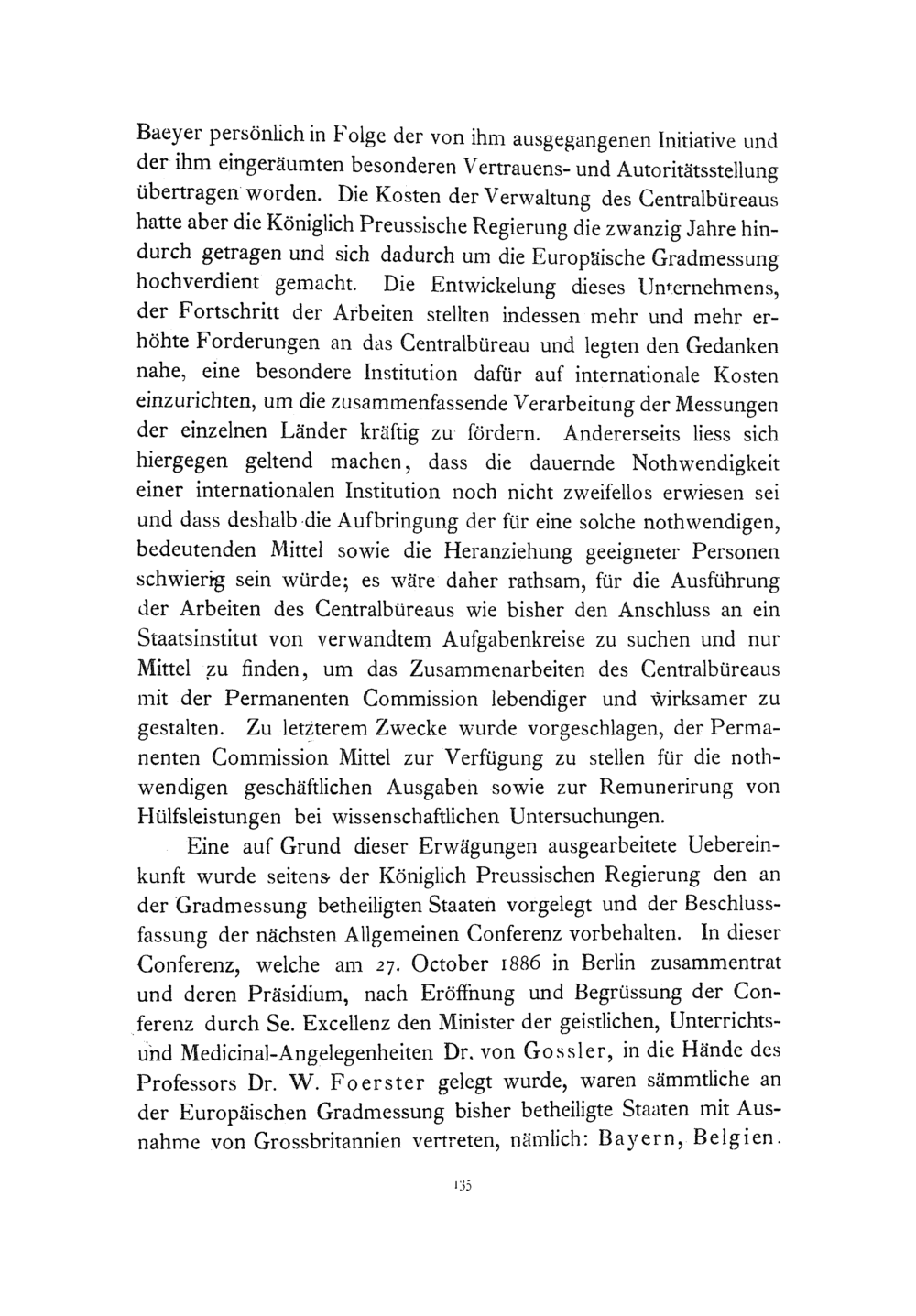 Baeyer persönlich in Folge der von ihm ausgegangenen Initiative und der ihm eingeräumten besonderen Vertrauens- und Autoritätsstellung übertragen worden. Die Kosten der Verwaltung des Centralbüreaus hatte aber die Königlich Preussische Regierung die zwanzig Jahre hindurch getragen und sich dadurch um die Europäische Gradmessung hochverdient gemacht. Die Entwickelung dieses Unternehmens, der Fortschritt der Arbeiten stellten indessen mehr und mehr erhöhte Forderungen an das Centralbüreau und legten den Gedanken nahe, eine besondere Institution dafür auf internationale Kosten einzurichten, um die zusammenfassende Verarbeitung der Messungen der einzelnen Länder kräftig zu fördern. Andererseits liess sich hiergegen geltend machen, dass die dauernde Nothwendigkeit einer internationalen Institution noch nicht zweifellos erwiesen sei und dass deshalb die Aufbringung der für eine solche nothwendigen, bedeutenden Mittel sowie die Heranziehung geeigneter Personen schwierig sein würde; es wäre daher rathsam, für die Ausführung der Arbeiten des Centralbüreaus wie bisher den Anschluss an ein Staatsinstitut von verwandtem Aufgabenkreise zu suchen und nur Mittel zu finden, um das Zusammenarbeiten des Centralbüreaus mit der Permanenten Commission lebendiger und wirksamer zu gestalten. Zu letzterem Zwecke wurde vorgeschlagen, der Permanenten Commission Mittel zur Verfügung zu stellen für die nothwendigen geschäftlichen Ausgaben sowie zur Remunerirung von Hülfsleistungen bei wissenschaftlichen Untersuchungen.

Eine auf Grund dieser Erwägungen ausgearbeitete Uebereinkunft wurde seitens der Königlich Preussischen Regierung den an der Gradmessung betheiligten Staaten vorgelegt und der Beschlussfassung der nächsten Allgemeinen Conferenz vorbehalten. In dieser Conferenz, welche am 27. October 1886 in Berlin zusammentrat und deren Präsidium, nach Eröffnung und Begrüssung der Conferenz durch Se. Excellenz den Minister der geistlichen, Unterrichts- und Medicinal-Angelegenheiten Dr. von Gossler, in die Hände des Professors Dr. W. Foerster gelegt wurde, waren sämmtliche an der Europäischen Gradmessung bisher betheiligte Staaten mit Ausnahme von Grossbritannien vertreten, nämlich: Bayern, Belgien.

135